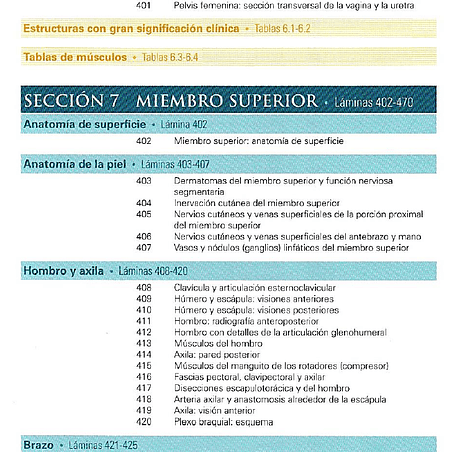 401 Pelvis femenina: sección transversal de la vagina y la uretra

Estructuras con gran significación clínica • Tablas 6.1-6.2

Tablas de músculos • Tablas 6.3-6.4

SECCIÓN 7 MIEMBRO SUPERIOR • Láminas 402-470

Anatomía de superficie • Lámina 402

402 Miembro superior: anatomía de superficie

Anatomía de la piel • Láminas 403-407

403 Dermatomas del miembro superior y función nerviosa segmentaria
404 Inervación cutánea del miembro superior
405 Nervios cutáneos y venas superficiales de la porción proximal del miembro superior
406 Nervios cutáneos y venas superficiales del antebrazo y mano
407 Vasos y nódulos (ganglios) linfáticos del miembro superior

Hombro y axila • Láminas 408-420

408 Clavícula y articulación esternoclavicular
409 Húmero y escápula: visiones anteriores
410 Húmero y escápula: visiones posteriores
411 Hombro: radiografía anteroposterior
412 Hombro con detalles de la articulación glenohumeral
413 Músculos del hombro
414 Axila: pared posterior
415 Músculos del manguito de los rotadores (compresor)
416 Fascias pectoral, clavipectoral y axilar
417 Disecciones escapulotorácica y del hombro
418 Arteria axilar y anastomosis alrededor de la escápula
419 Axila: visión anterior
420 Plexo braquial: esquema

Brazo • Láminas 421-425